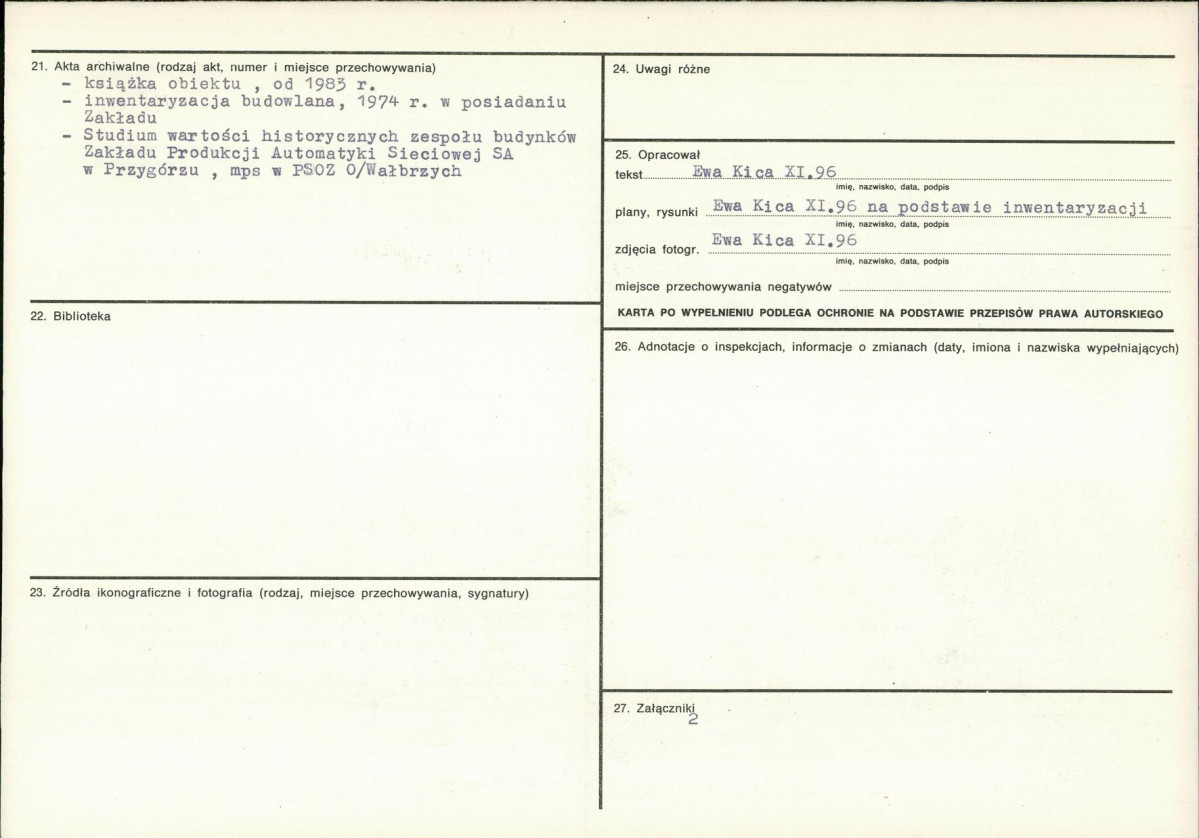 21. Akta archiwalne (rodzaj akt, numer i miejsce przechowywania)
- książka obiektu , od 1983 r.
- inwentaryzacja budowlana, 1974 r. w posiadaniu Zakładu
- Studium wartości historycznych zespołu budynków Zakładu Produkcji Automatyki Sieciowej SA w Przygórzu , mps w PSOZ O/Wałbrzych

22. Biblioteka

23. Źródła ikonograficzne i fotografia (rodzaj, miejsce przechowywania, sygnatury)

24. Uwagi różne

25. Opracował
tekst Ewa Kica XI.96
imię, nazwisko, data, podpis
plany, rysunki Ewa Kica XI.96 na podstawie inwentaryzacji
imię, nazwisko, data, podpis
zdjęcia fotogr. Ewa Kica XI.96
imię, nazwisko, data, podpis
miejsce przechowywania negatywów ____

KARTA PO WYPEŁNIENIU PODLEGA OCHRONIE NA PODSTAWIE PRZEPISÓW PRAWA AUTORSKIEGO

26. Adnotacje o inspekcjach, informacje o zmianach (daty, imiona i nazwiska wypełniających)

27. Załączniki 2